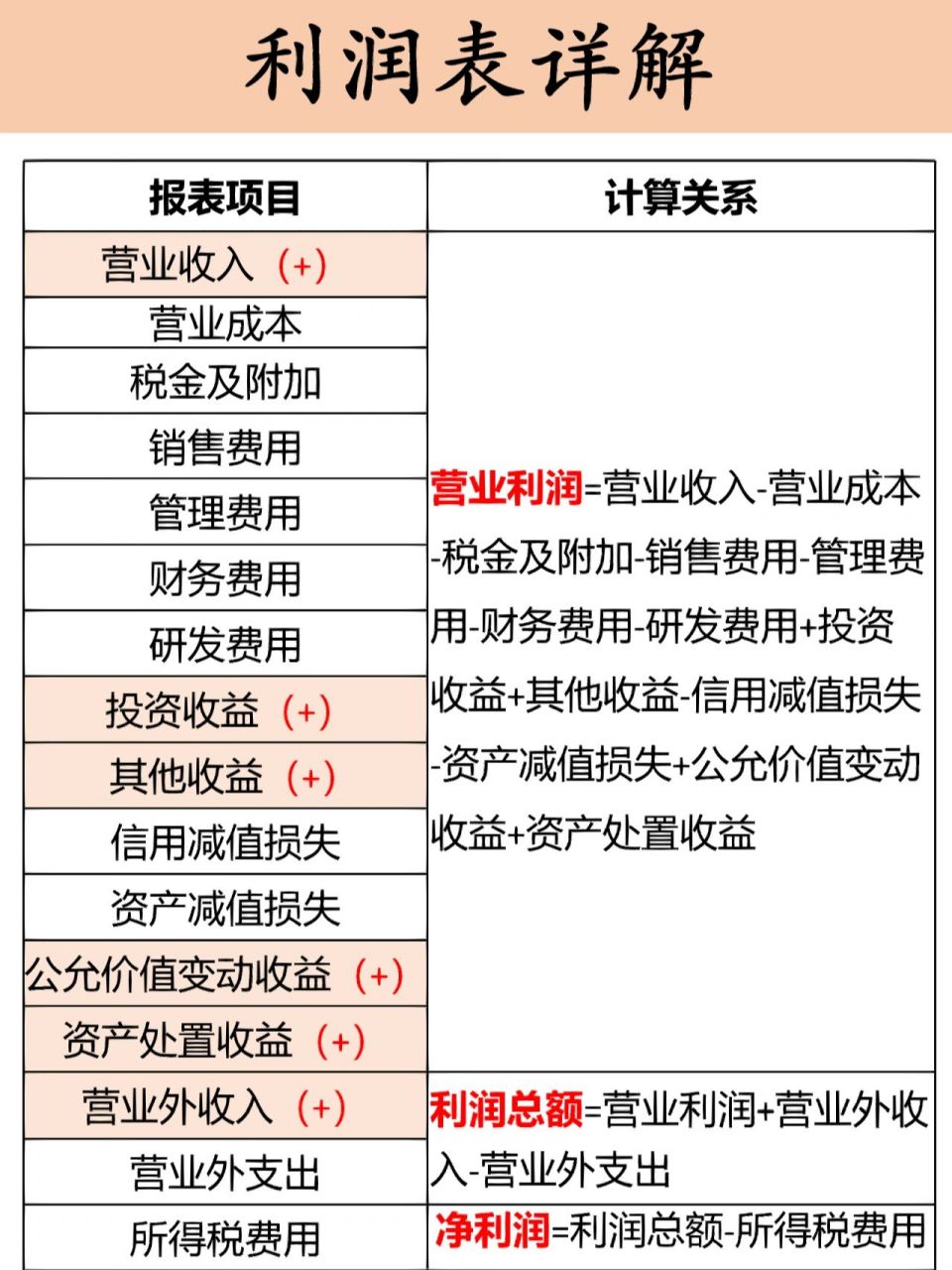 利润表详解

| 报表项目 | 计算关系 |
|---|---|
| 营业收入（+） | 营业利润=营业收入-营业成本-税金及附加-销售费用-管理费用-财务费用-研发费用+投资收益+其他收益-信用减值损失-资产减值损失+公允价值变动收益+资产处置收益 |
| 营业成本 | |
| 税金及附加 | |
| 销售费用 | |
| 管理费用 | |
| 财务费用 | |
| 研发费用 | |
| 投资收益（+） | |
| 其他收益（+） | |
| 信用减值损失 | |
| 资产减值损失 | |
| 公允价值变动收益（+） | |
| 资产处置收益（+） | |
| 营业外收入（+） | 利润总额=营业利润+营业外收入-营业外支出 |
| 营业外支出 | |
| 所得税费用 | 净利润=利润总额-所得税费用 |